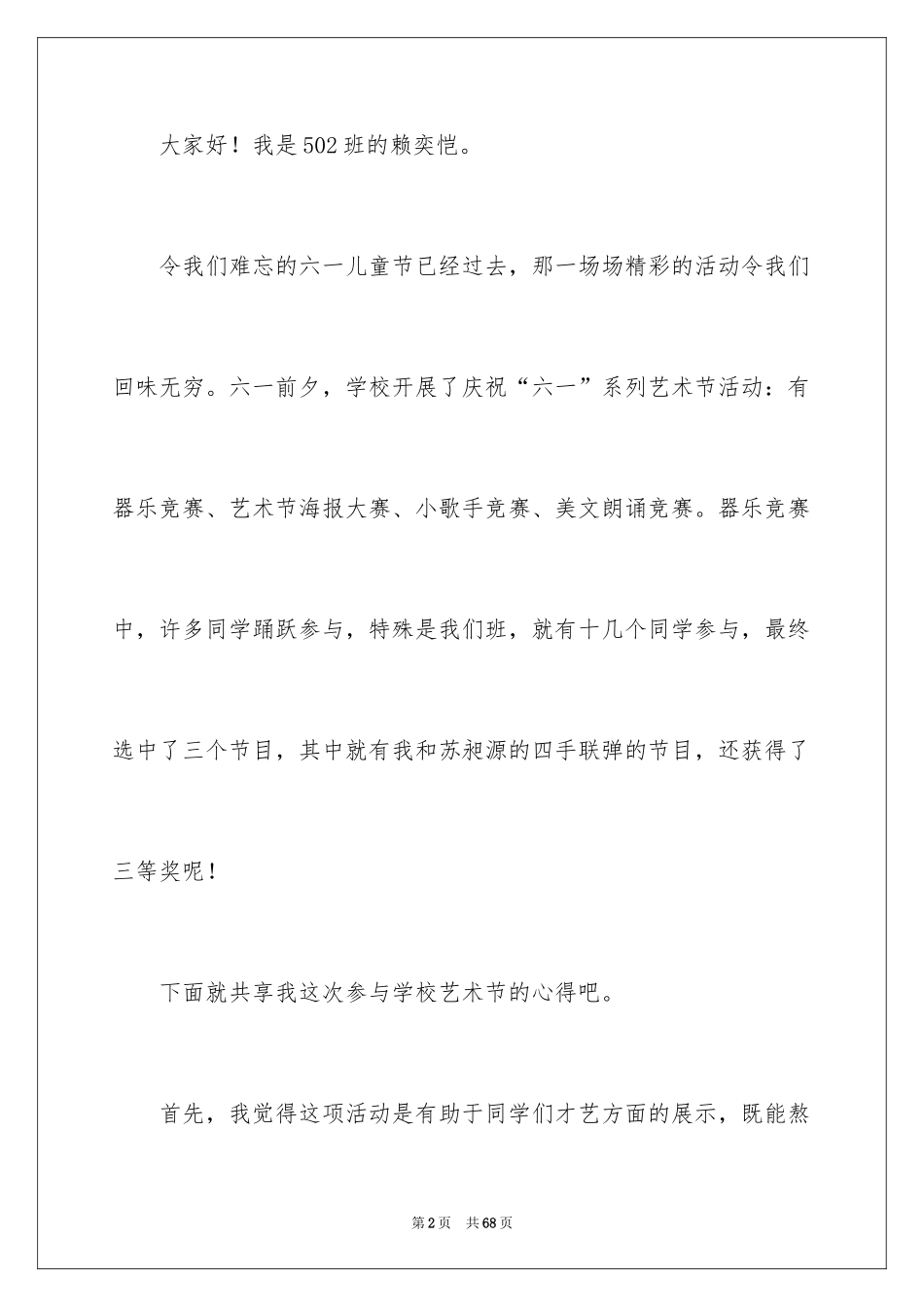 大家好！我是502班的赖奕恺。

令我们难忘的六一儿童节已经过去，那一场场精彩的活动令我们回味无穷。六一前夕，学校开展了庆祝“六一”系列艺术节活动：有器乐竞赛、艺术节海报大赛、小歌手竞赛、美文朗诵竞赛。器乐竞赛中，许多同学踊跃参与，特殊是我们班，就有十几个同学参与，最终选中了三个节目，其中就有我和苏昶源的四手联弹的节目，还获得了三等奖呢！

下面就共享我这次参与学校艺术节的心得吧。

首先，我觉得这项活动是有助于同学们才艺方面的展示，既能熬

第2页　共68页